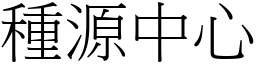 種源中心